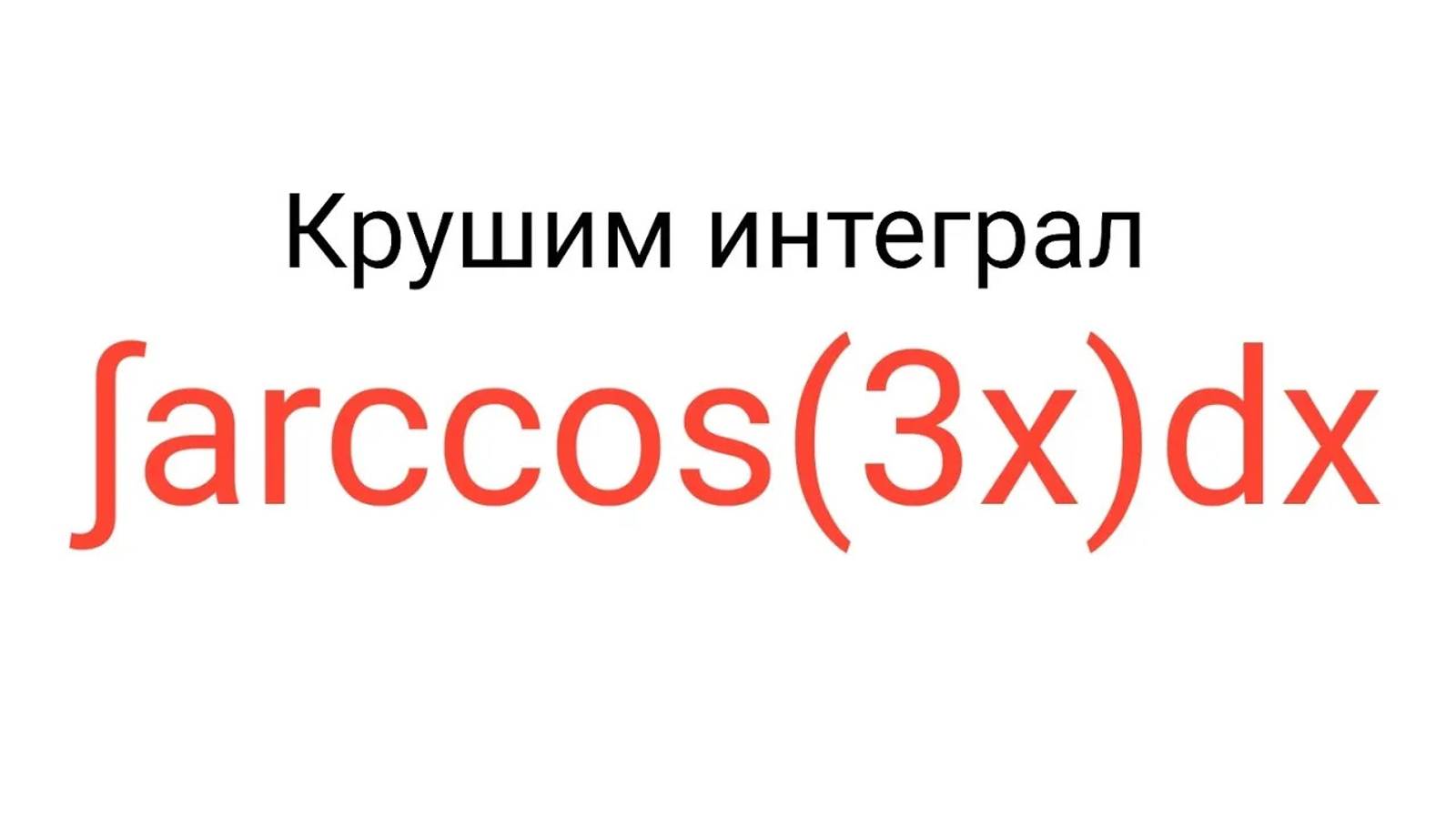 Крушим интеграл

$\int \arccos(3x)dx$